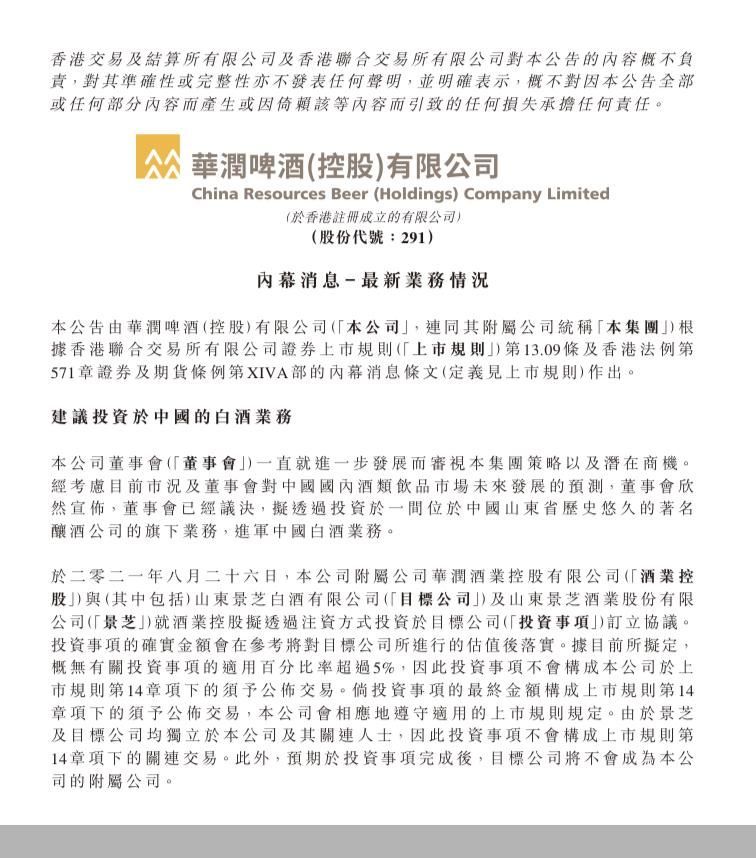 香港交易及結算所有限公司及香港聯合交易所有限公司對本公告的內容概不負責，對其準確性或完整性亦不發表任何聲明，並明確表示，概不對因本公告全部或任何部分內容而產生或因倚賴該等內容而引致的任何損失承擔任何責任。

華潤啤酒(控股)有限公司
China Resources Beer (Holdings) Company Limited
(於香港註冊成立的有限公司)
(股份代號：291)

內幕消息－最新業務情況

本公告由華潤啤酒(控股)有限公司(「本公司」，連同其附屬公司統稱「本集團」)根據香港聯合交易所有限公司證券上市規則(「上市規則」)第13.09條及香港法例第571章證券及期貨條例第XIVA部的內幕消息條文(定義見上市規則)作出。

建議投資於中國的白酒業務

本公司董事會(「董事會」)一直就進一步發展而審視本集團策略以及潛在商機。經考慮目前市況及董事會對中國國內酒類飲品市場未來發展的預測，董事會欣然宣佈，董事會已經議決，擬透過投資於一間位於中國山東省歷史悠久的著名釀酒公司的旗下業務，進軍中國白酒業務。

於二零二一年八月二十六日，本公司附屬公司華潤酒業控股有限公司(「酒業控股」)與(其中包括)山東景芝白酒有限公司(「目標公司」)及山東景芝酒業股份有限公司(「景芝」)就酒業控股擬透過注資方式投資於目標公司(「投資事項」)訂立協議。投資事項的確實金額會在參考將對目標公司所進行的估值後落實。據目前所擬定，概無有關投資事項的適用百分比率超過5%，因此投資事項不會構成本公司於上市規則第14章項下的須予公佈交易。倘投資事項的最終金額構成上市規則第14章項下的須予公佈交易，本公司會相應地遵守適用的上市規則規定。由於景芝及目標公司均獨立於本公司及其關連人士，因此投資事項不會構成上市規則第14章項下的關連交易。此外，預期於投資事項完成後，目標公司將不會成為本公司的附屬公司。